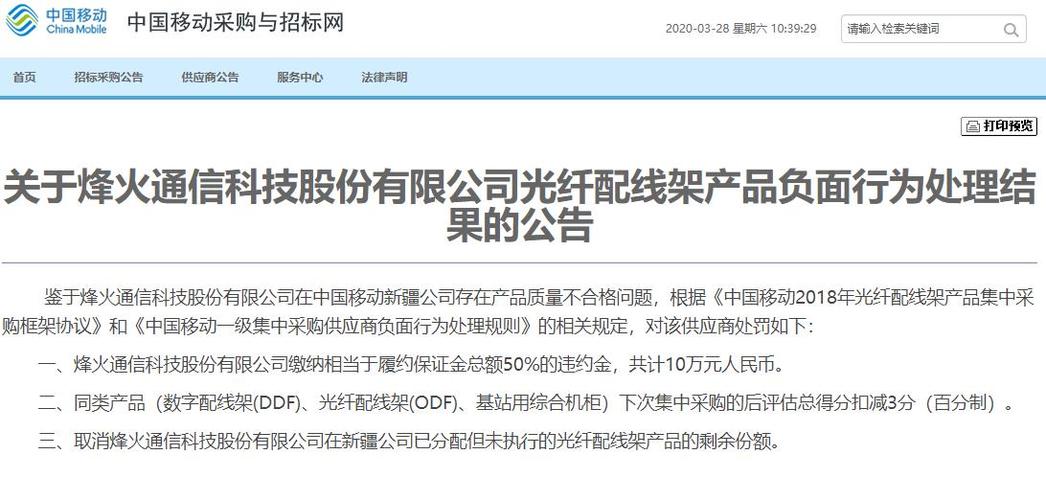 中国移动
China Mobile
中国移动采购与招标网

2020-03-28 星期六 10:39:29

请输入检索关键词

首页　招标采购公告　供应商公告　服务中心　法律声明

打印预览

关于烽火通信科技股份有限公司光纤配线架产品负面行为处理结果的公告

鉴于烽火通信科技股份有限公司在中国移动新疆公司存在产品质量不合格问题，根据《中国移动2018年光纤配线架产品集中采购框架协议》和《中国移动一级集中采购供应商负面行为处理规则》的相关规定，对该供应商处罚如下：

一、烽火通信科技股份有限公司缴纳相当于履约保证金总额50%的违约金，共计10万元人民币。

二、同类产品（数字配线架(DDF)、光纤配线架(ODF)、基站用综合机柜）下次集中采购的后评估总得分扣减3分（百分制）。

三、取消烽火通信科技股份有限公司在新疆公司已分配但未执行的光纤配线架产品的剩余份额。